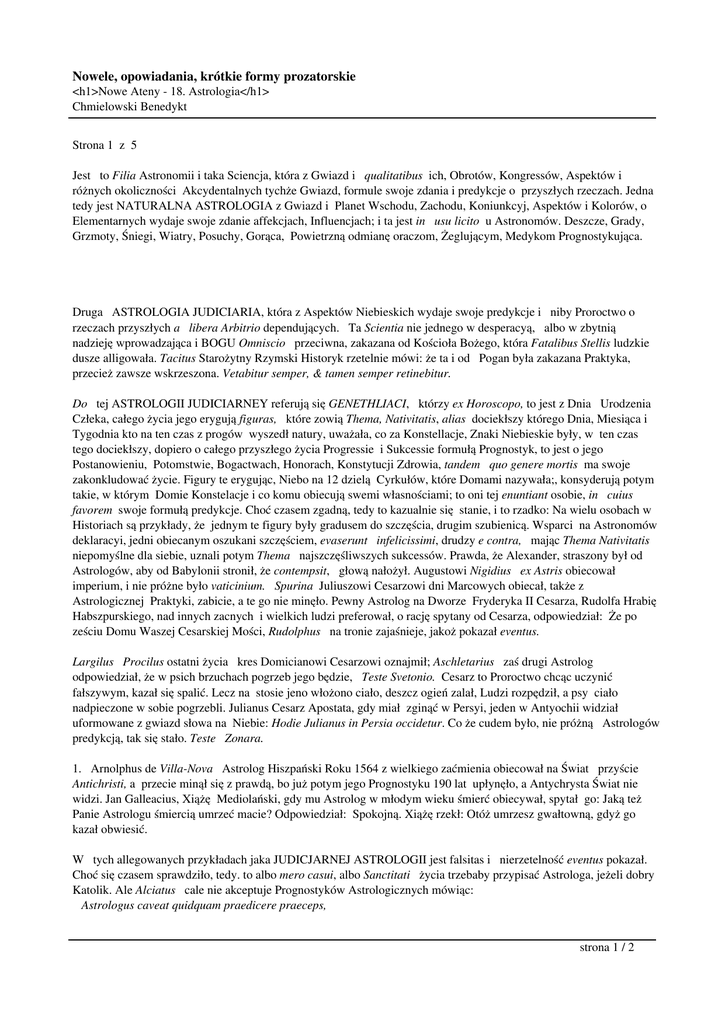 Nowele, opowiadania, krótkie formy prozatorskie
<h1>Nowe Ateny - 18. Astrologia</h1>
Chmielowski Benedykt

Strona 1 z 5

Jest to Filia Astronomii i taka Sciencja, która z Gwiazd i qualitatibus ich, Obrotów, Kongressów, Aspektów i różnych okoliczności Akcydentalnych tychże Gwiazd, formule swoje zdania i predykcje o przyszłych rzeczach. Jedna tedy jest NATURALNA ASTROLOGIA z Gwiazd i Planet Wschodu, Zachodu, Koniunkcyj, Aspektów i Kolorów, o Elementarnych wydaje swoje zdanie affekcjach, Influencjach; i ta jest in usu licito u Astronomów. Deszcze, Grady, Grzmoty, Śniegi, Wiatry, Posuchy, Gorąca, Powietrzną odmianę oraczom, Żeglującym, Medykom Prognostykująca.

Druga ASTROLOGIA JUDICIARIA, która z Aspektów Niebieskich wydaje swoje predykcje i niby Proroctwo o rzeczach przyszłych a libera Arbitrio dependujących. Ta Scientia nie jednego w desperacyą, albo w zbytnią nadzieję wprowadzająca i BOGU Omniscio przeciwna, zakazana od Kościoła Bożego, która Fatalibus Stellis ludzkie dusze alligowała. Tacitus Starożytny Rzymski Historyk rzetelnie mówi: że ta i od Pogan była zakazana Praktyka, przecież zawsze wskrzeszona. Vetabitur semper, & tamen semper retinebitur.

Do tej ASTROLOGII JUDICIARNEY referują się GENETHLIACI, którzy ex Horoscopo, to jest z Dnia Urodzenia Człeka, całego życia jego erygują figuras, które zowią Thema, Nativitatis, alias dociekłszy którego Dnia, Miesiąca i Tygodnia kto na ten czas z progów wyszedł natury, uważała, co za Konstellacje, Znaki Niebieskie były, w ten czas tego dociekłszy, dopiero o całego przyszłego życia Progressie i Sukcessie formułą Prognostyk, to jest o jego Postanowieniu, Potomstwie, Bogactwach, Honorach, Konstytucji Zdrowia, tandem quo genere mortis ma swoje zakonkludować życie. Figury te erygując, Niebo na 12 dzielą Cyrkułów, które Domami nazywała;, konsyderują potym takie, w którym Domie Konstelacje i co komu obiecują swemi własnościami; to oni tej enuntiant osobie, in cuius favorem swoje formułą predykcje. Choć czasem zgadną, tedy to kazualnie się stanie, i to rzadko: Na wielu osobach w Historiach są przykłady, że jednym te figury były gradusem do szczęścia, drugim szubienicą. Wsparci na Astronomów deklaracyi, jedni obiecanym oszukani szczęściem, evaserunt infelicissimi, drudzy e contra, mając Thema Nativitatis niepomyślne dla siebie, uznali potym Thema najszczęśliwszych sukcessów. Prawda, że Alexander, straszony był od Astrologów, aby od Babylonii stronił, że contempsit, głową nałożył. Augustowi Nigidius ex Astris obiecował imperium, i nie próżne było vaticinium. Spurina Juliuszowi Cesarzowi dni Marcowych obiecał, także z Astrologicznej Praktyki, zabicie, a te go nie minęło. Pewny Astrolog na Dworze Fryderyka II Cesarza, Rudolfa Hrabię Habszpurskiego, nad innych zacnych i wielkich ludzi preferował, o rację spytany od Cesarza, odpowiedział: Że po ześciu Domu Waszej Cesarskiej Mości, Rudolphus na tronie zajaśnieje, jakoż pokazał eventus.

Largilus Procilus ostatni życia kres Domicianowi Cesarzowi oznajmił; Aschletarius zaś drugi Astrolog odpowiedział, że w psich brzuchach pogrzeb jego będzie, Teste Svetonio. Cesarz to Proroctwo chcąc uczynić fałszywym, kazał się spalić. Lecz na stosie jeno włożono ciało, deszcz ogień zalał, Ludzi rozpędził, a psy ciało nadpieczone w sobie pogrzebli. Julianus Cesarz Apostata, gdy miał zginąć w Persyi, jeden w Antyochii widział uformowane z gwiazd słowa na Niebie: Hodie Julianus in Persia occidetur. Co że cudem było, nie próżną Astrologów predykcją, tak się stało. Teste Zonara.

1. Arnolphus de Villa-Nova Astrolog Hiszpański Roku 1564 z wielkiego zaćmienia obiecował na Świat przyście Antichristi, a przecie minął się z prawdą, bo już potym jego Prognostyku 190 lat upłynęło, a Antychrysta Świat nie widzi. Jan Galleacius, Xiążę Mediolański, gdy mu Astrolog w młodym wieku śmierć obiecywał, spytał go: Jaką też Panie Astrologu śmiercią umrzeć macie? Odpowiedział: Spokojną. Xiążę rzekł: Otóż umrzesz gwałtowną, gdyż go kazał obwiesić.

W tych allegowanych przykładach jaka JUDICJARNEJ ASTROLOGII jest falsitas i nierzetelność eventus pokazał. Choć się czasem sprawdziło, tedy. to albo mero casui, albo Sanctitati życia trzebaby przypisać Astrologa, jeżeli dobry Katolik. Ale Alciatus cale nie akceptuje Prognostyków Astrologicznych mówiąc:
Astrologus caveat quidquam praedicere praeceps,

strona 1 / 2